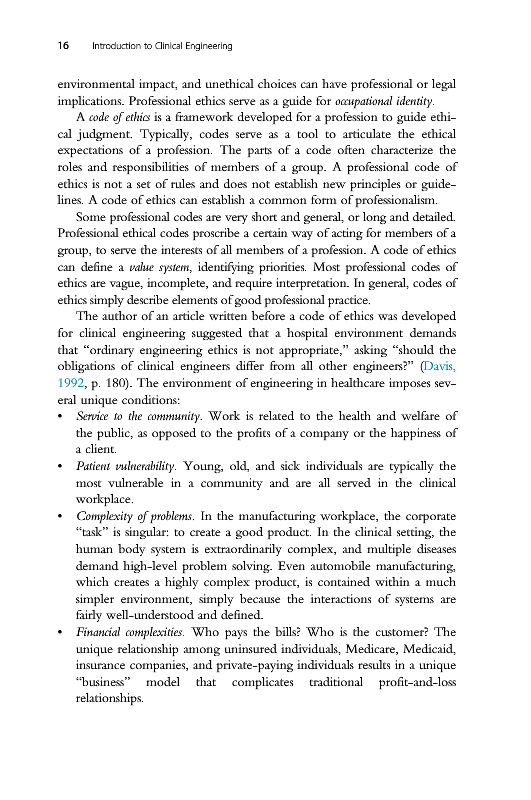 16 Introduction to Clinical Engineering

environmental impact, and unethical choices can have professional or legal implications. Professional ethics serve as a guide for occupational identity.

A code of ethics is a framework developed for a profession to guide ethical judgment. Typically, codes serve as a tool to articulate the ethical expectations of a profession. The parts of a code often characterize the roles and responsibilities of members of a group. A professional code of ethics is not a set of rules and does not establish new principles or guidelines. A code of ethics can establish a common form of professionalism.

Some professional codes are very short and general, or long and detailed. Professional ethical codes proscribe a certain way of acting for members of a group, to serve the interests of all members of a profession. A code of ethics can define a value system, identifying priorities. Most professional codes of ethics are vague, incomplete, and require interpretation. In general, codes of ethics simply describe elements of good professional practice.

The author of an article written before a code of ethics was developed for clinical engineering suggested that a hospital environment demands that "ordinary engineering ethics is not appropriate," asking "should the obligations of clinical engineers differ from all other engineers?" (Davis, 1992, p. 180). The environment of engineering in healthcare imposes several unique conditions:

• Service to the community. Work is related to the health and welfare of the public, as opposed to the profits of a company or the happiness of a client.
• Patient vulnerability. Young, old, and sick individuals are typically the most vulnerable in a community and are all served in the clinical workplace.
• Complexity of problems. In the manufacturing workplace, the corporate "task" is singular: to create a good product. In the clinical setting, the human body system is extraordinarily complex, and multiple diseases demand high-level problem solving. Even automobile manufacturing, which creates a highly complex product, is contained within a much simpler environment, simply because the interactions of systems are fairly well-understood and defined.
• Financial complexities. Who pays the bills? Who is the customer? The unique relationship among uninsured individuals, Medicare, Medicaid, insurance companies, and private-paying individuals results in a unique "business" model that complicates traditional profit-and-loss relationships.